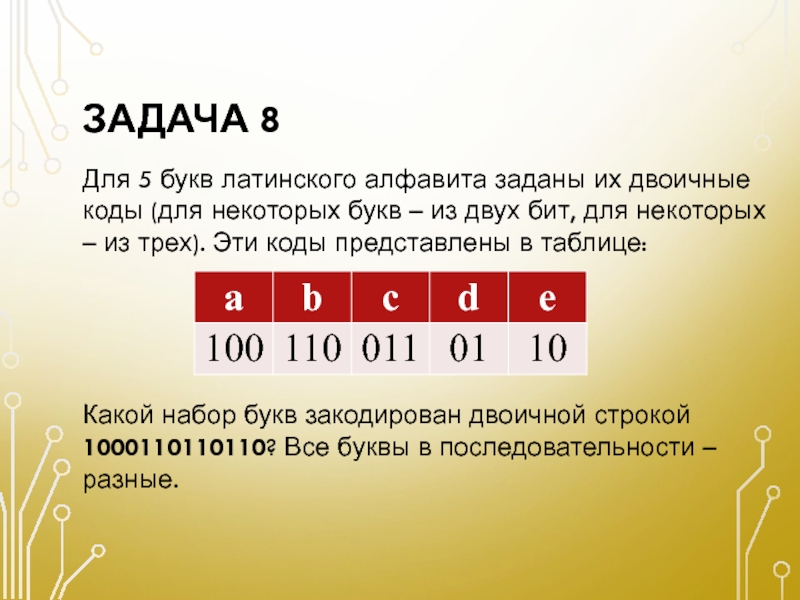 ЗАДАЧА 8

Для 5 букв латинского алфавита заданы их двоичные коды (для некоторых букв – из двух бит, для некоторых – из трех). Эти коды представлены в таблице:

| a | b | c | d | e |
|---|---|---|---|---|
| 100 | 110 | 011 | 01 | 10 |

Какой набор букв закодирован двоичной строкой 1000110110110? Все буквы в последовательности – разные.